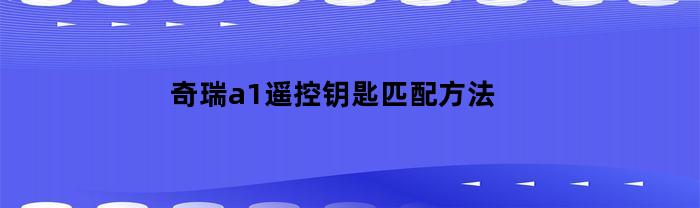 奇瑞a1遥控钥匙匹配方法